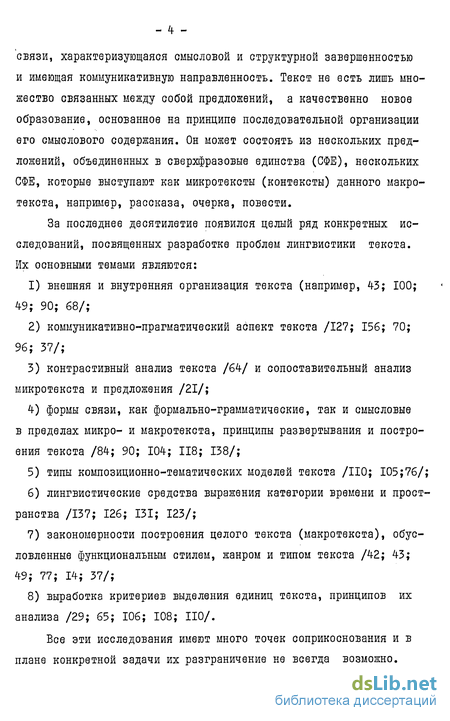 - 4 -

связи, характеризующаяся смысловой и структурной завершенностью и имеющая коммуникативную направленность. Текст не есть лишь множество связанных между собой предложений, а качественно новое образование, основанное на принципе последовательной организации его смыслового содержания. Он может состоять из нескольких предложений, объединенных в сверхфразовые единства (СФЕ), нескольких СФЕ, которые выступают как микротексты (контексты) данного макротекста, например, рассказа, очерка, повести.

За последнее десятилетие появился целый ряд конкретных исследований, посвященных разработке проблем лингвистики текста. Их основными темами являются:

I) внешняя и внутренняя организация текста (например, 43; I00; 49; 90; 68/;

2) коммуникативно-прагматический аспект текста /I27; I56; 70; 96; 37/;

3) контрастивный анализ текста /64/ и сопоставительный анализ микротекста и предложения /2I/;

4) формы связи, как формально-грамматические, так и смысловые в пределах микро- и макротекста, принципы развертывания и построения текста /84; 90; I04; II8; I38/;

5) типы композиционно-тематических моделей текста /II0; I05;76/;

6) лингвистические средства выражения категории времени и пространства /I37; I26; I3I; I23/;

7) закономерности построения целого текста (макротекста), обусловленные функциональным стилем, жанром и типом текста /42; 43; 49; 77; I4; 37/;

8) выработка критериев выделения единиц текста, принципов их анализа /29; 65; I06; I08; II0/.

Все эти исследования имеют много точек соприкосновения и в плане конкретной задачи их разграничение не всегда возможно.

dsLib.net
библиотека диссертаций